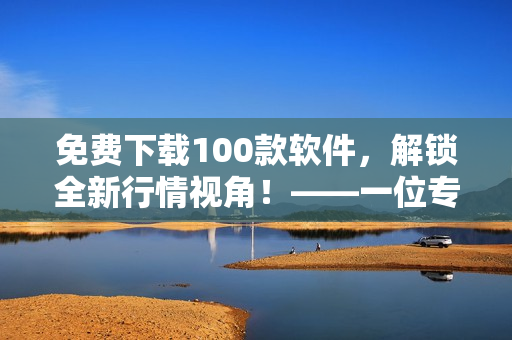 免费下载100款软件，解锁全新行情视角！——一位专